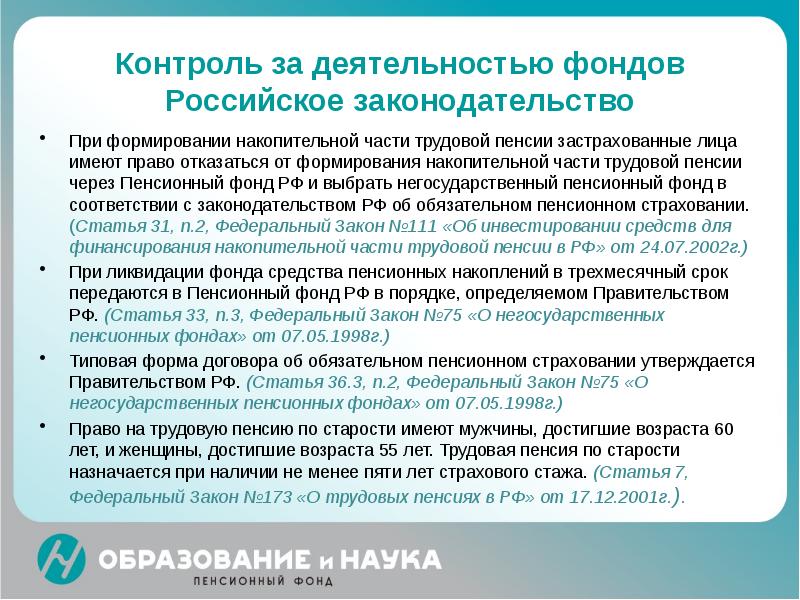 Контроль за деятельностью фондов
Российское законодательство

• При формировании накопительной части трудовой пенсии застрахованные лица имеют право отказаться от формирования накопительной части трудовой пенсии через Пенсионный фонд РФ и выбрать негосударственный пенсионный фонд в соответствии с законодательством РФ об обязательном пенсионном страховании. (Статья 31, п.2, Федеральный Закон №111 «Об инвестировании средств для финансирования накопительной части трудовой пенсии в РФ» от 24.07.2002г.)

• При ликвидации фонда средства пенсионных накоплений в трехмесячный срок передаются в Пенсионный фонд РФ в порядке, определяемом Правительством РФ. (Статья 33, п.3, Федеральный Закон №75 «О негосударственных пенсионных фондах» от 07.05.1998г.)

• Типовая форма договора об обязательном пенсионном страховании утверждается Правительством РФ. (Статья 36.3, п.2, Федеральный Закон №75 «О негосударственных пенсионных фондах» от 07.05.1998г.)

• Право на трудовую пенсию по старости имеют мужчины, достигшие возраста 60 лет, и женщины, достигшие возраста 55 лет. Трудовая пенсия по старости назначается при наличии не менее пяти лет страхового стажа. (Статья 7, Федеральный Закон №173 «О трудовых пенсиях в РФ» от 17.12.2001г.).

ОБРАЗОВАНИЕ и НАУКА
ПЕНСИОННЫЙ ФОНД